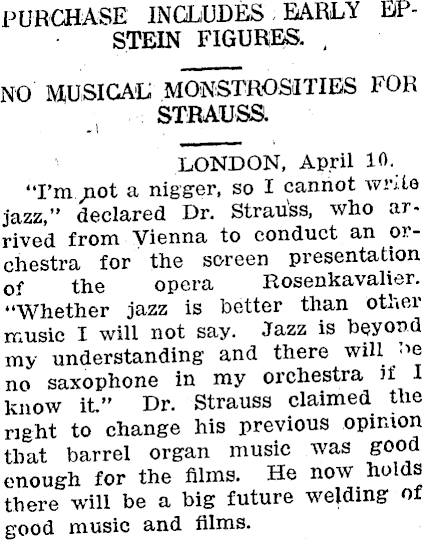 PURCHASE INCLUDES EARLY EPSTEIN FIGURES.

NO MUSICAL MONSTROSITIES FOR STRAUSS.

LONDON, April 10.

"I'm not a nigger, so I cannot write jazz," declared Dr. Strauss, who arrived from Vienna to conduct an orchestra for the screen presentation of the opera Rosenkavalier. "Whether jazz is better than other music I will not say. Jazz is beyond my understanding and there will be no saxophone in my orchestra if I know it." Dr. Strauss claimed the right to change his previous opinion that barrel organ music was good enough for the films. He now holds there will be a big future welding of good music and films.